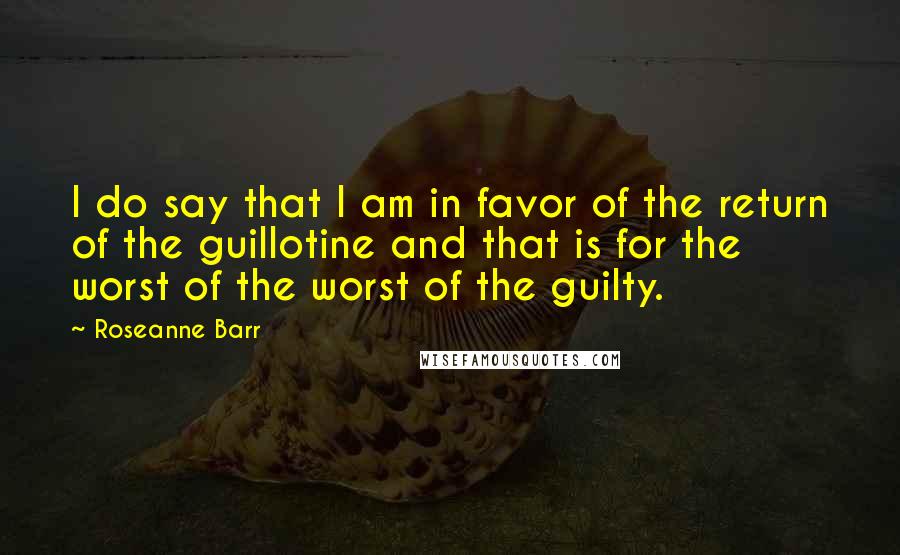 I do say that I am in favor of the return of the guillotine and that is for the worst of the worst of the guilty.

~ Roseanne Barr

WISEFAMOUSQUOTES.COM